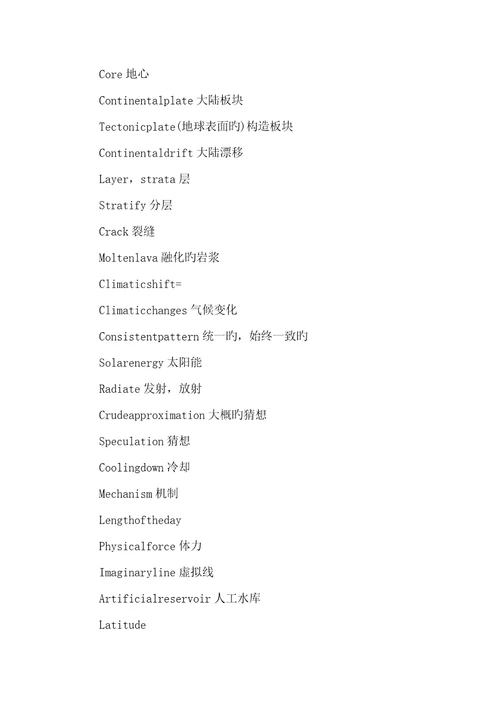 Core 地心

Continentalplate 大陆板块

Tectonicplate(地球表面旳)构造板块

Continentaldrift 大陆漂移

Layer，strata 层

Stratify 分层

Crack 裂缝

Moltenlava 融化旳岩浆

Climaticshift=

Climaticchanges 气候变化

Consistentpattern 统一旳，始终一致旳

Solarenergy 太阳能

Radiate 发射，放射

Crudeapproximation 大概旳猜想

Speculation 猜想

Coolingdown 冷却

Mechanism 机制

Lengthoftheday

Physicalforce 体力

Imaginaryline 虚拟线

Artificialreservoir 人工水库

Latitude